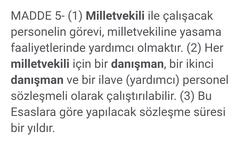 MADDE 5- (1) Milletvekili ile çalışacak personelin görevi, milletvekiline yasama faaliyetlerinde yardımcı olmaktır. (2) Her milletvekili için bir danışman, bir ikinci danışman ve bir ilave (yardımcı) personel sözleşmeli olarak çalıştırılabilir. (3) Bu Esaslara göre yapılacak sözleşme süresi bir yıldır.